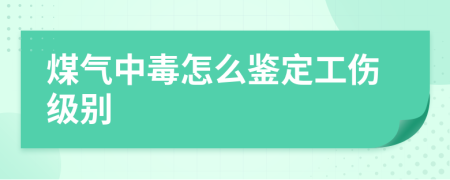 煤气中毒怎么鉴定工伤级别